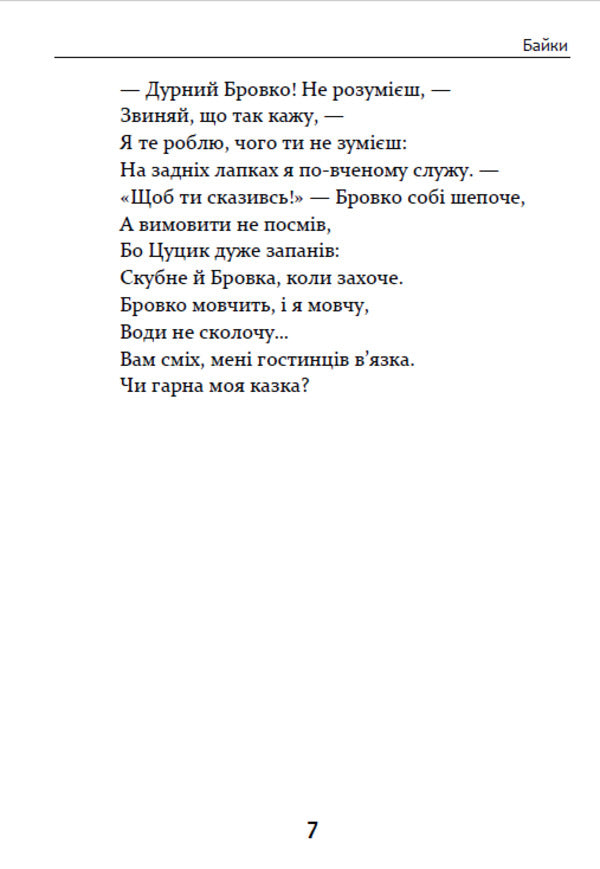 Байки

— Дурний Бровко! Не розумієш, —
Звиняй, що так кажу, —
Я те роблю, чого ти не зумієш:
На задніх лапках я по-вченому служу. —
«Щоб ти сказивсь!» — Бровко собі шепоче,
А вимовити не посмів,
Бо Цуцик дуже запанів:
Скубне й Бровка, коли захоче.
Бровко мовчить, і я мовчу,
Води не сколочу...
Вам сміх, мені гостинців в'язка.
Чи гарна моя казка?

7